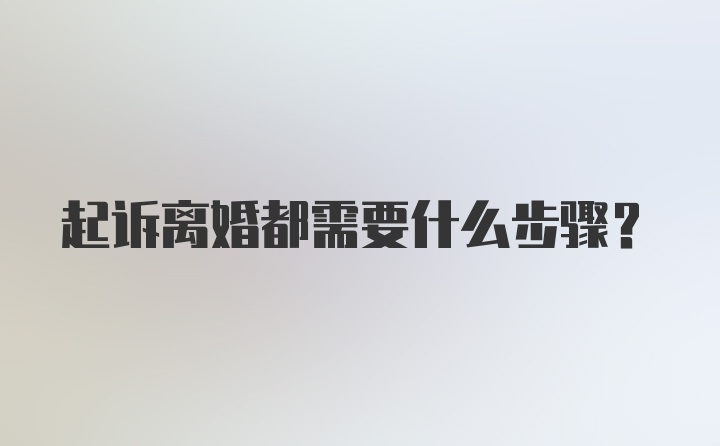 起诉离婚都需要什么步骤？